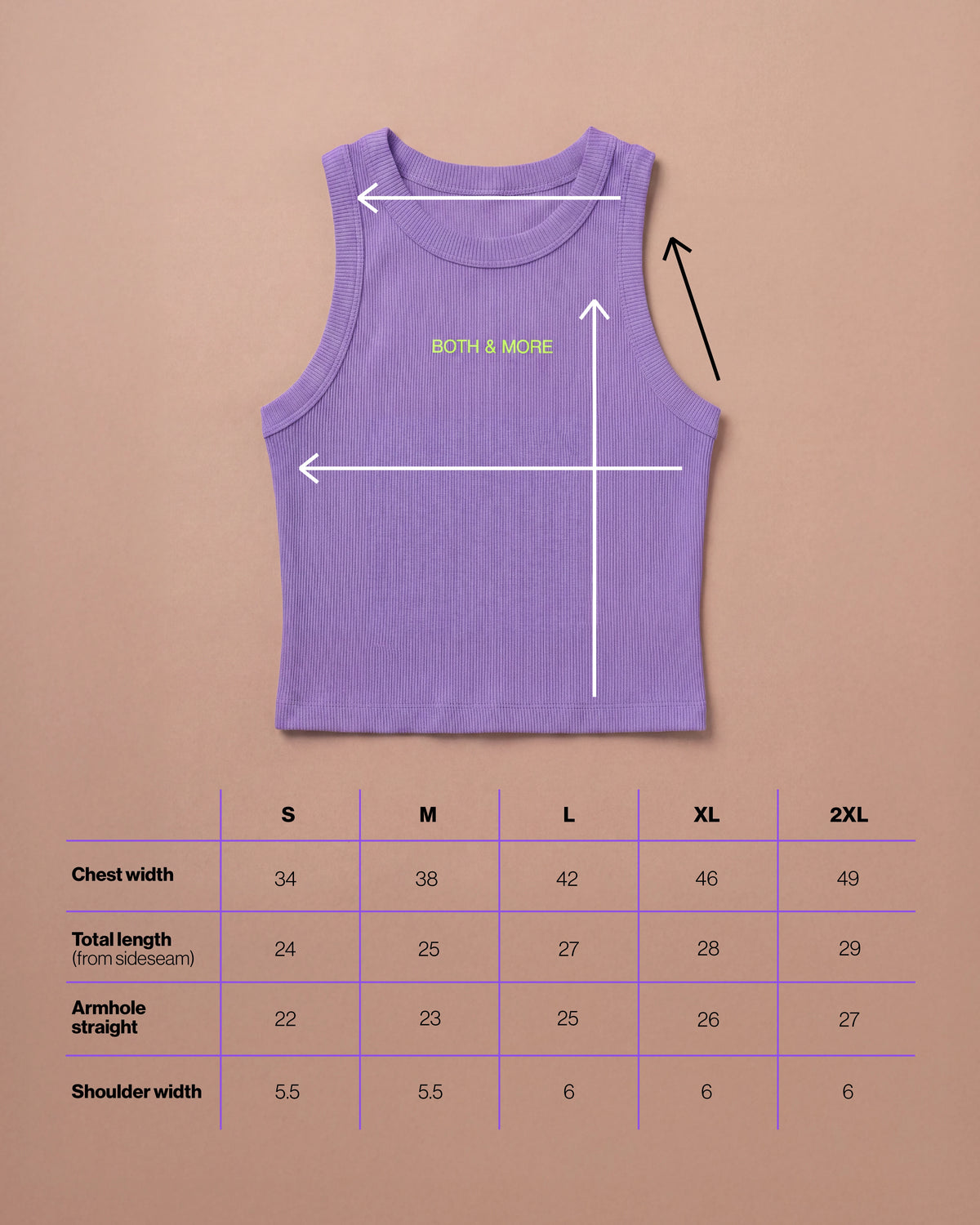 BOTH & MORE

| | S | M | L | XL | 2XL |
|---|---|---|---|---|---|
| Chest width | 34 | 38 | 42 | 46 | 49 |
| Total length (from sideseam) | 24 | 25 | 27 | 28 | 29 |
| Armhole straight | 22 | 23 | 25 | 26 | 27 |
| Shoulder width | 5.5 | 5.5 | 6 | 6 | 6 |